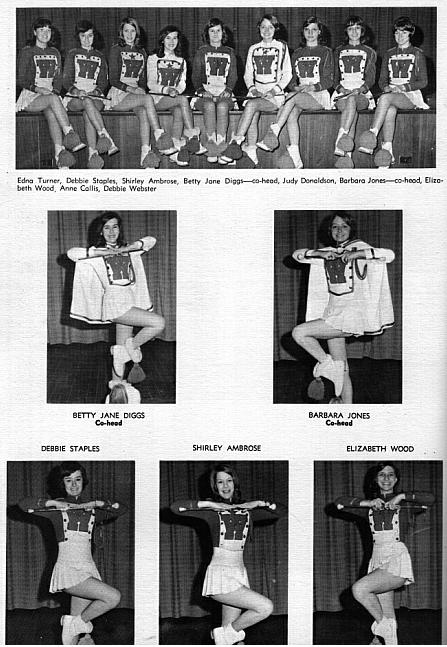 Edna Turner, Debbie Staples, Shirley Ambrose, Betty Jane Diggs—co-head, Judy Donaldson, Barbara Jones—co-head, Elizabeth Wood, Anne Collis, Debbie Webster

BETTY JANE DIGGS
Co-head

BARBARA JONES
Co-head

DEBBIE STAPLES

SHIRLEY AMBROSE

ELIZABETH WOOD